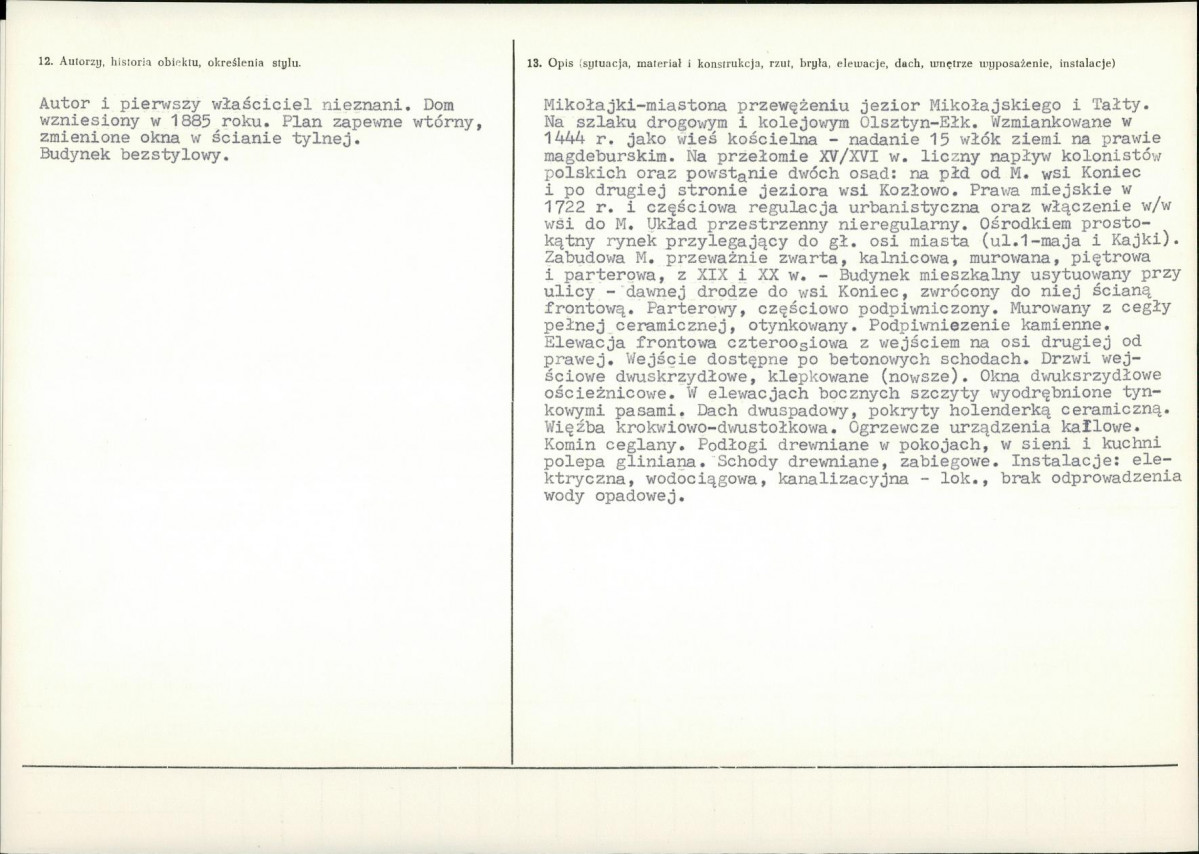 12. Autorzy, historia obiektu, określenia stylu.

Autor i pierwszy właściciel nieznani. Dom wzniesiony w 1885 roku. Plan zapewne wtórny, zmienione okna w ścianie tylnej.
Budynek bezstylowy.

13. Opis (sytuacja, materiał i konstrukcja, rzut, bryła, elewacje, dach, wnętrze wyposażenie, instalacje)

Mikołajki-miastona przewężeniu jezior Mikołajskiego i Tałty. Na szlaku drogowym i kolejowym Olsztyn-Ełk. Wzmiankowane w 1444 r. jako wieś kościelna - nadanie 15 włók ziemi na prawie magdeburskim. Na przełomie XV/XVI w. liczny napływ kolonistów polskich oraz powstanie dwóch osad: na płd od M. wsi Koniec i po drugiej stronie jeziora wsi Kozłowo. Prawa miejskie w 1722 r. i częściowa regulacja urbanistyczna oraz włączenie w/w wsi do M. Układ przestrzenny nieregularny. Ośrodkiem prostokątny rynek przylegający do gł. osi miasta (ul.1-maja i Kajki). Zabudowa M. przeważnie zwarta, kalnicowa, murowana, piętrowa i parterowa, z XIX i XX w. - Budynek mieszkalny usytuowany przy ulicy - dawnej drodze do wsi Koniec, zwrócony do niej ścianą frontową. Parterowy, częściowo podpiwniczony. Murowany z cegły pełnej ceramicznej, otynkowany. Podpiwniezenie kamienne. Elewacja frontowa czteroosiowa z wejściem na osi drugiej od prawej. Wejście dostępne po betonowych schodach. Drzwi wejściowe dwuskrzydłowe, klepkowane (nowsze). Okna dwuksrzydłowe ościeżnicowe. W elewacjach bocznych szczyty wyodrębnione tynkowymi pasami. Dach dwuspadowy, pokryty holenderką ceramiczną. Więźba krokwiowo-dwustołkowa. Ogrzewcze urządzenia kaflowe. Komin ceglany. Podłogi drewniane w pokojach, w sieni i kuchni polepa gliniana. Schody drewniane, zabiegowe. Instalacje: elektryczna, wodociągowa, kanalizacyjna - lok., brak odprowadzenia wody opadowej.